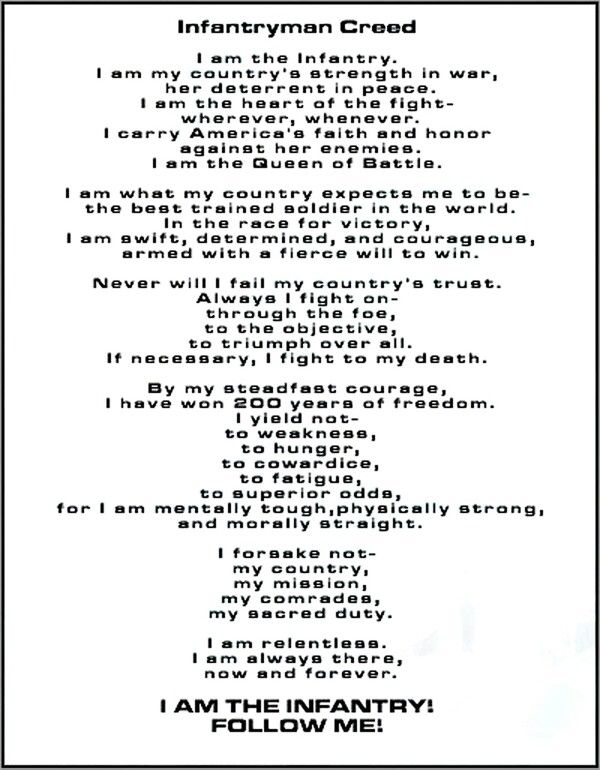 Infantryman Creed

I am the Infantry.
I am my country's strength in war,
her deterrent in peace.
I am the heart of the fight-
wherever, whenever.
I carry America's faith and honor
against her enemies.
I am the Queen of Battle.

I am what my country expects me to be-
the best trained soldier in the world.
In the race for victory,
I am swift, determined, and courageous,
armed with a fierce will to win.

Never will I fail my country's trust.
Always I fight on-
through the foe,
to the objective,
to triumph over all.
If necessary, I fight to my death.

By my steadfast courage,
I have won 200 years of freedom.
I yield not-
to weakness,
to hunger,
to cowardice,
to fatigue,
to superior odds,
for I am mentally tough,physically strong,
and morally straight.

I forsake not-
my country,
my mission,
my comrades,
my sacred duty.

I am relentless.
I am always there,
now and forever.

I AM THE INFANTRY!
FOLLOW ME!